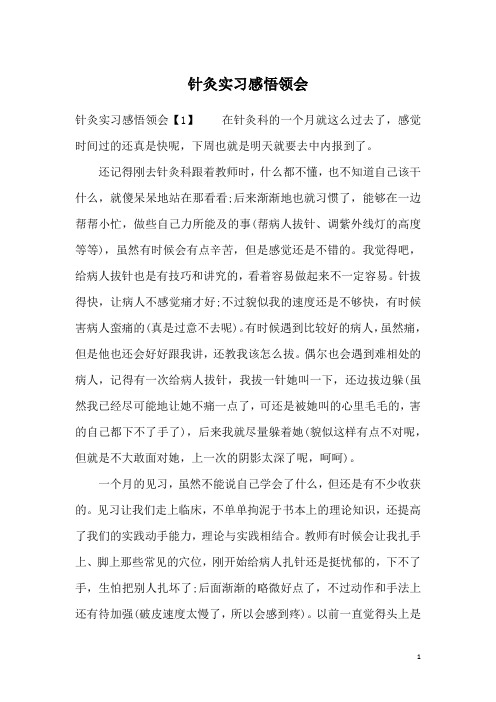 针灸实习感悟领会

针灸实习感悟领会【1】　　在针灸科的一个月就这么过去了，感觉时间过的还真是快呢，下周也就是明天就要去中内报到了。

还记得刚去针灸科跟着教师时，什么都不懂，也不知道自己该干什么，就傻呆呆地站在那看看;后来渐渐地也就习惯了，能够在一边帮帮小忙，做些自己力所能及的事(帮病人拔针、调紫外线灯的高度等等)，虽然有时候会有点辛苦，但是感觉还是不错的。我觉得吧，给病人拔针也是有技巧和讲究的，看着容易做起来不一定容易。针拔得快，让病人不感觉痛才好;不过貌似我的速度还是不够快，有时候害病人蛮痛的(真是过意不去呢)。有时候遇到比较好的病人，虽然痛，但是他也还会好好跟我讲，还教我该怎么拔。偶尔也会遇到难相处的病人，记得有一次给病人拔针，我拔一针她叫一下，还边拔边躲(虽然我已经尽可能地让她不痛一点了，可还是被她叫的心里毛毛的，害的自己都下不了手了)，后来我就尽量躲着她(貌似这样有点不对呢，但就是不大敢面对她，上一次的阴影太深了呢，呵呵)。

一个月的见习，虽然不能说自己学会了什么，但还是有不少收获的。见习让我们走上临床，不单单拘泥于书本上的理论知识，还提高了我们的实践动手能力，理论与实践相结合。教师有时候会让我扎手上、脚上那些常见的穴位，刚开始给病人扎针还是挺忧郁的，下不了手，生怕把别人扎坏了;后面渐渐的略微好点了，不过动作和手法上还有待加强(破皮速度太慢了，所以会感到疼)。以前一直觉得头上是

1